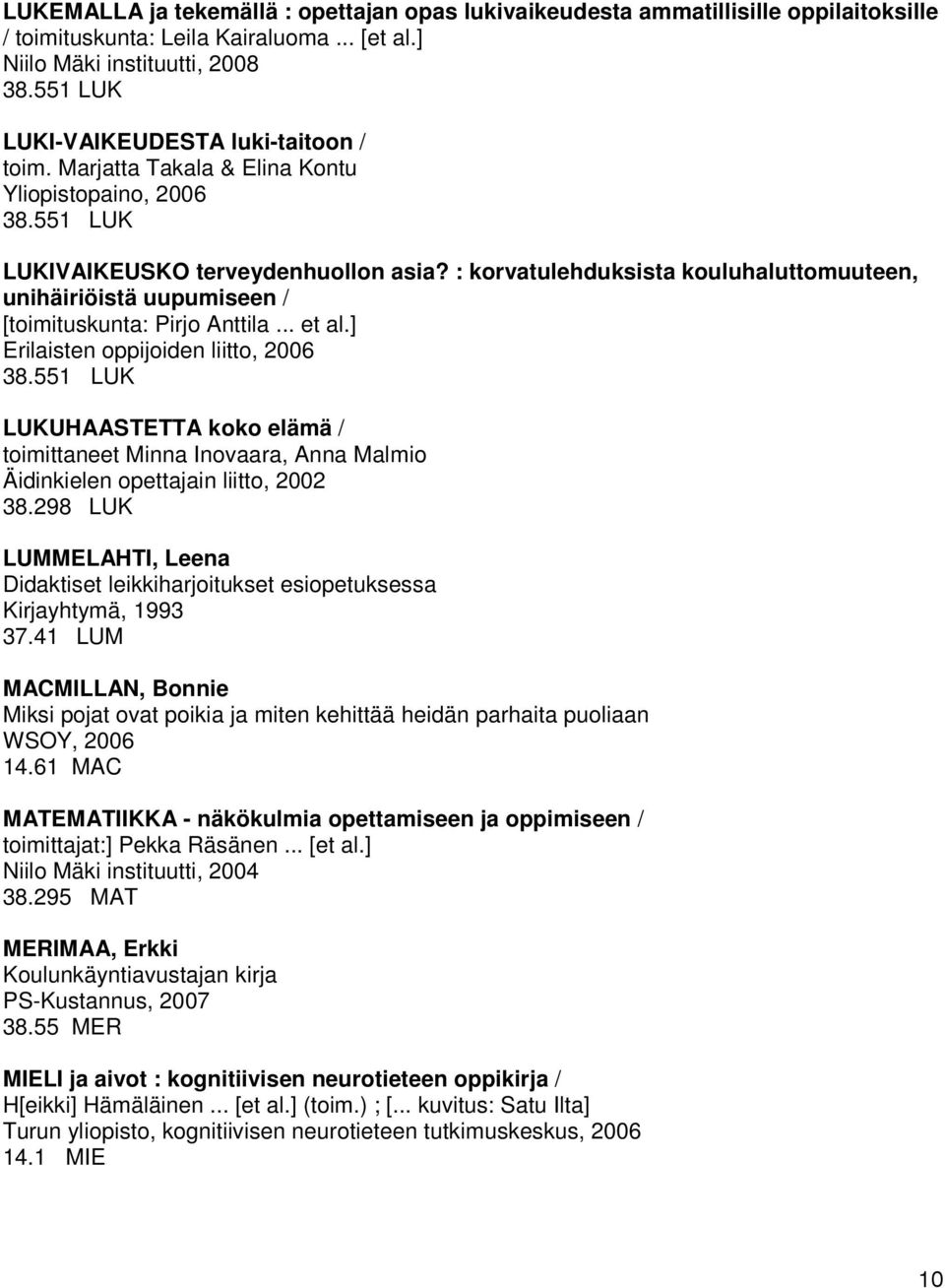 LUKEMALLA ja tekemällä : opettajan opas lukivaikeudesta ammatillisille oppilaitoksille / toimituskunta: Leila Kairaluoma ... [et al.]
Niilo Mäki instituutti, 2008
38.551 LUK

LUKI-VAIKEUDESTA luki-taitoon /
toim. Marjatta Takala & Elina Kontu
Yliopistopaino, 2006
38.551 LUK

LUKIVAIKEUSKO terveydenhuollon asia? : korvatulehduksista kouluhaluttomuuteen, unihäiriöistä uupumiseen /
[toimituskunta: Pirjo Anttila ... et al.]
Erilaisten oppijoiden liitto, 2006
38.551 LUK

LUKUHAASTETTA koko elämä /
toimittaneet Minna Inovaara, Anna Malmio
Äidinkielen opettajain liitto, 2002
38.298 LUK

LUMMELAHTI, Leena
Didaktiset leikkiharjoitukset esiopetuksessa
Kirjayhtymä, 1993
37.41 LUM

MACMILLAN, Bonnie
Miksi pojat ovat poikia ja miten kehittää heidän parhaita puoliaan
WSOY, 2006
14.61 MAC

MATEMATIIKKA - näkökulmia opettamiseen ja oppimiseen /
toimittajat:] Pekka Räsänen ... [et al.]
Niilo Mäki instituutti, 2004
38.295 MAT

MERIMAA, Erkki
Koulunkäyntiavustajan kirja
PS-Kustannus, 2007
38.55 MER

MIELI ja aivot : kognitiivisen neurotieteen oppikirja /
H[eikki] Hämäläinen ... [et al.] (toim.) ; [... kuvitus: Satu Ilta]
Turun yliopisto, kognitiivisen neurotieteen tutkimuskeskus, 2006
14.1 MIE

10